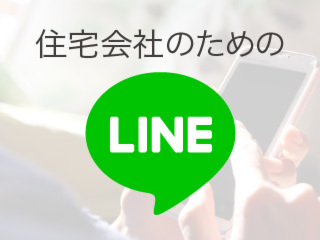 住宅会社のための

LINE